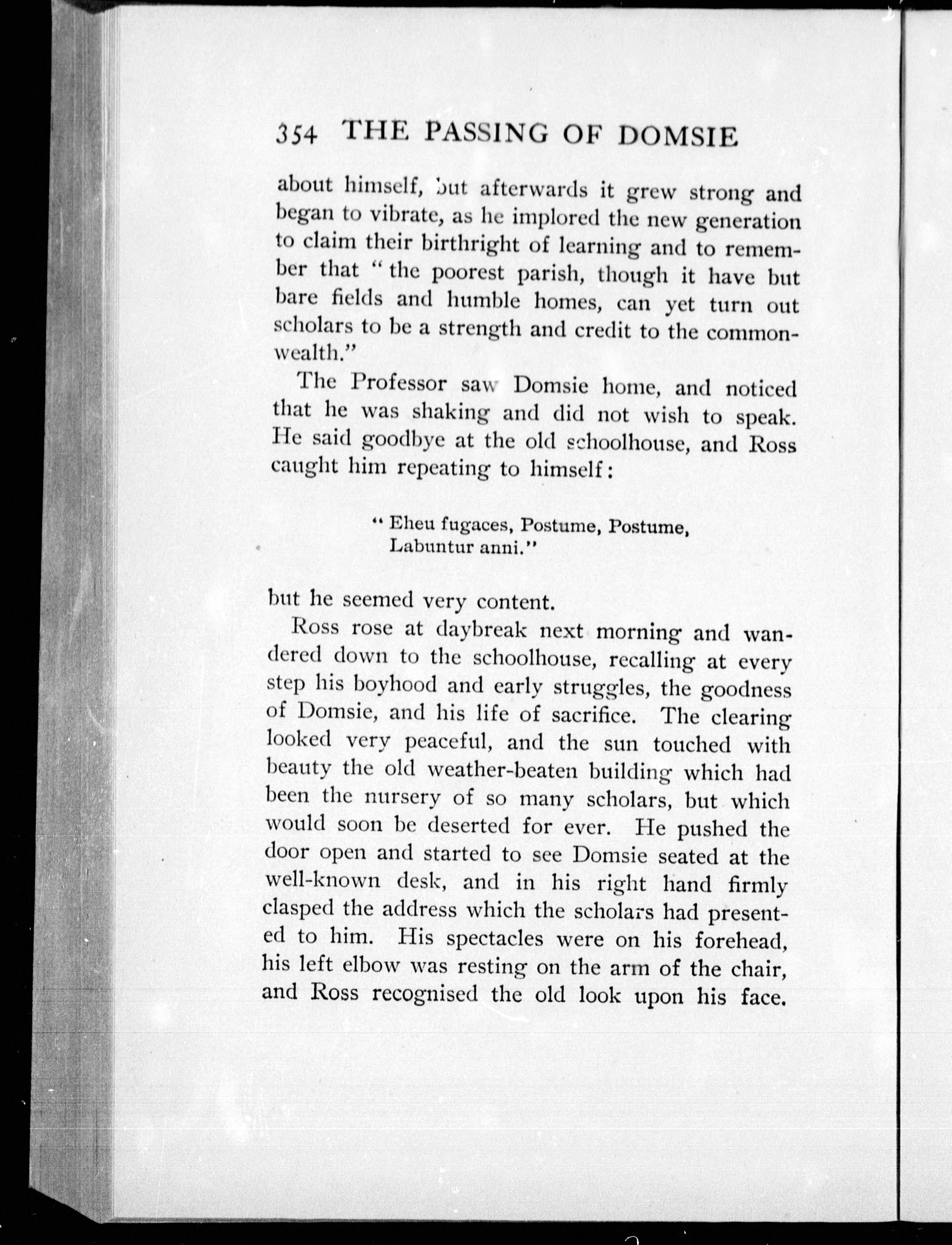 354 THE PASSING OF DOMSIE

about himself, but afterwards it grew strong and began to vibrate, as he implored the new generation to claim their birthright of learning and to remember that "the poorest parish, though it have but bare fields and humble homes, can yet turn out scholars to be a strength and credit to the commonwealth."

The Professor saw Domsie home, and noticed that he was shaking and did not wish to speak. He said goodbye at the old schoolhouse, and Ross caught him repeating to himself:

"Eheu fugaces, Postume, Postume,
Labuntur anni."

but he seemed very content.

Ross rose at daybreak next morning and wandered down to the schoolhouse, recalling at every step his boyhood and early struggles, the goodness of Domsie, and his life of sacrifice. The clearing looked very peaceful, and the sun touched with beauty the old weather-beaten building which had been the nursery of so many scholars, but which would soon be deserted for ever. He pushed the door open and started to see Domsie seated at the well-known desk, and in his right hand firmly clasped the address which the scholars had presented to him. His spectacles were on his forehead, his left elbow was resting on the arm of the chair, and Ross recognised the old look upon his face.